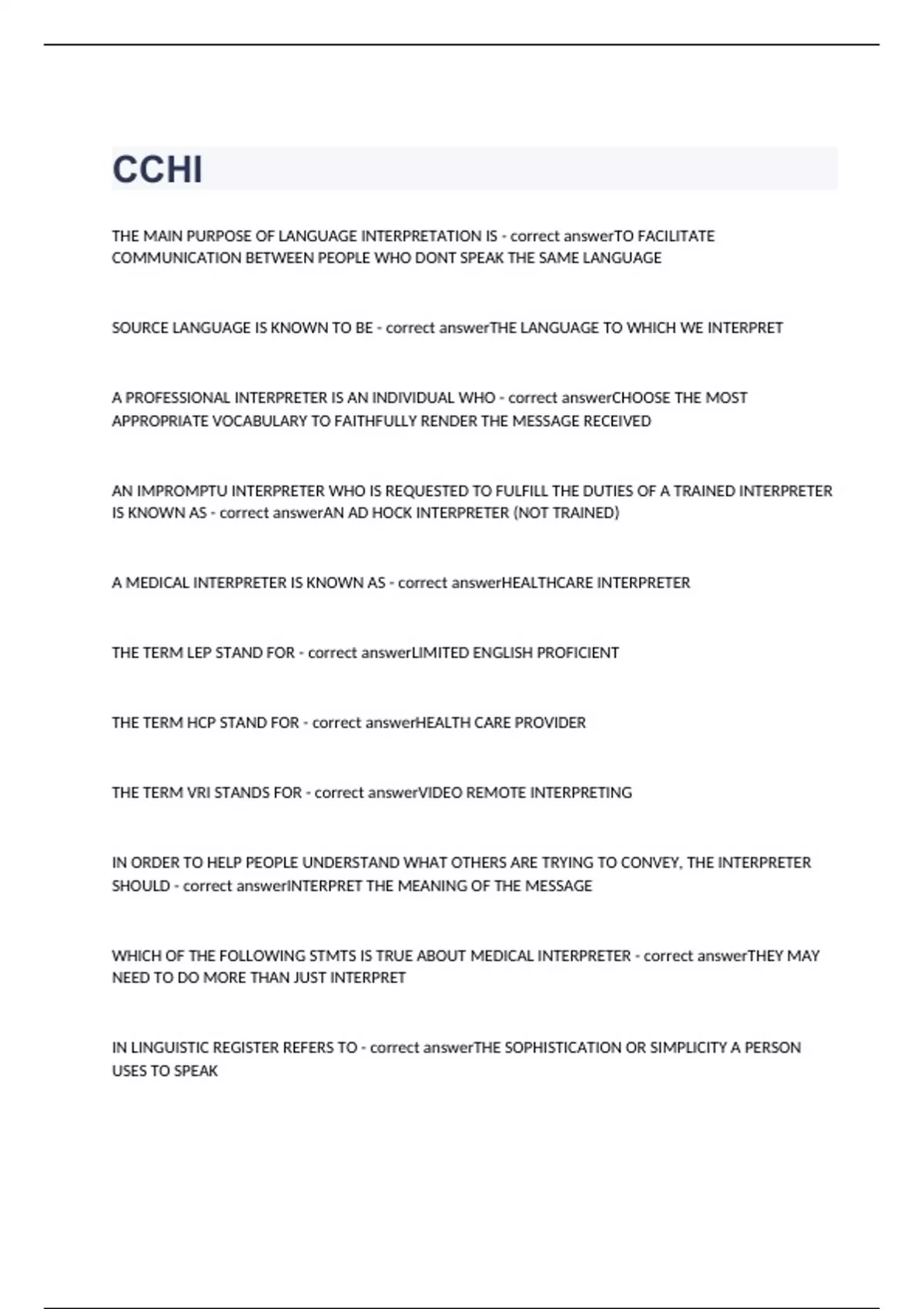 CCHI

THE MAIN PURPOSE OF LANGUAGE INTERPRETATION IS - correct answerTO FACILITATE COMMUNICATION BETWEEN PEOPLE WHO DONT SPEAK THE SAME LANGUAGE

SOURCE LANGUAGE IS KNOWN TO BE - correct answerTHE LANGUAGE TO WHICH WE INTERPRET

A PROFESSIONAL INTERPRETER IS AN INDIVIDUAL WHO - correct answerCHOOSE THE MOST APPROPRIATE VOCABULARY TO FAITHFULLY RENDER THE MESSAGE RECEIVED

AN IMPROMPTU INTERPRETER WHO IS REQUESTED TO FULFILL THE DUTIES OF A TRAINED INTERPRETER IS KNOWN AS - correct answerAN AD HOCK INTERPRETER (NOT TRAINED)

A MEDICAL INTERPRETER IS KNOWN AS - correct answerHEALTHCARE INTERPRETER

THE TERM LEP STAND FOR - correct answerLIMITED ENGLISH PROFICIENT

THE TERM HCP STAND FOR - correct answerHEALTH CARE PROVIDER

THE TERM VRI STANDS FOR - correct answerVIDEO REMOTE INTERPRETING

IN ORDER TO HELP PEOPLE UNDERSTAND WHAT OTHERS ARE TRYING TO CONVEY, THE INTERPRETER SHOULD - correct answerINTERPRET THE MEANING OF THE MESSAGE

WHICH OF THE FOLLOWING STMTS IS TRUE ABOUT MEDICAL INTERPRETER - correct answerTHEY MAY NEED TO DO MORE THAN JUST INTERPRET

IN LINGUISTIC REGISTER REFERS TO - correct answerTHE SOPHISTICATION OR SIMPLICITY A PERSON USES TO SPEAK